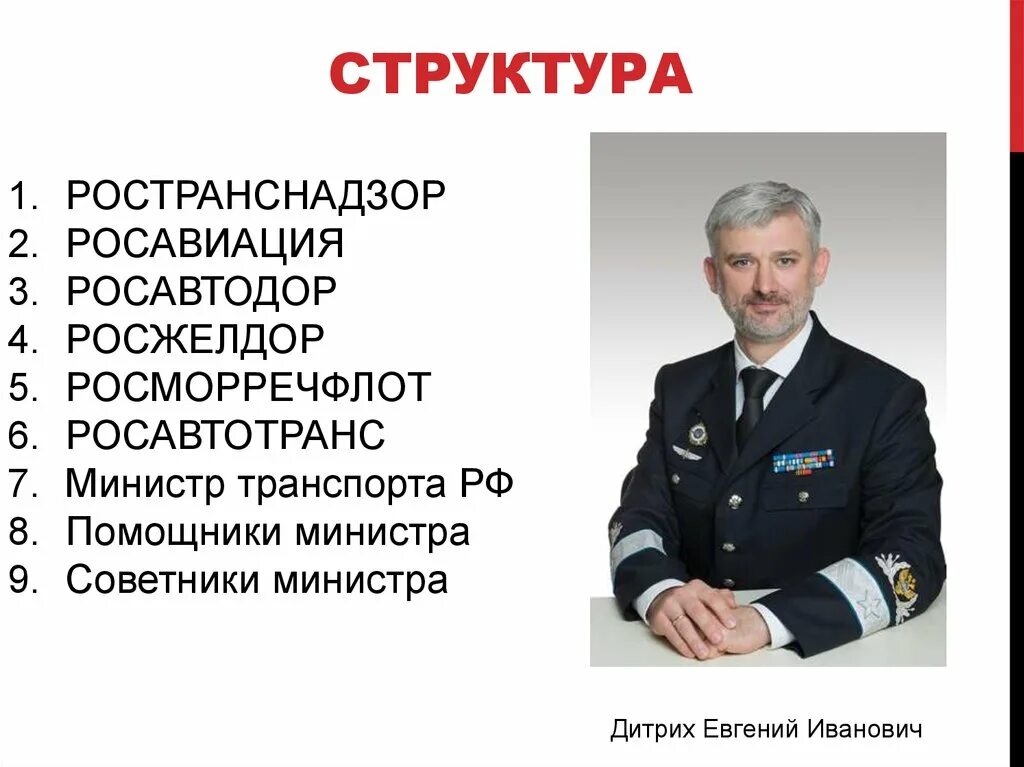 СТРУКТУРА

1. РОСТРАНСНАДЗОР
2. РОСАВИАЦИЯ
3. РОСАВТОДОР
4. РОСЖЕЛДОР
5. РОСМОРРЕЧФЛОТ
6. РОСАВТОТРАНС
7. Министр транспорта РФ
8. Помощники министра
9. Советники министра

Дитрих Евгений Иванович